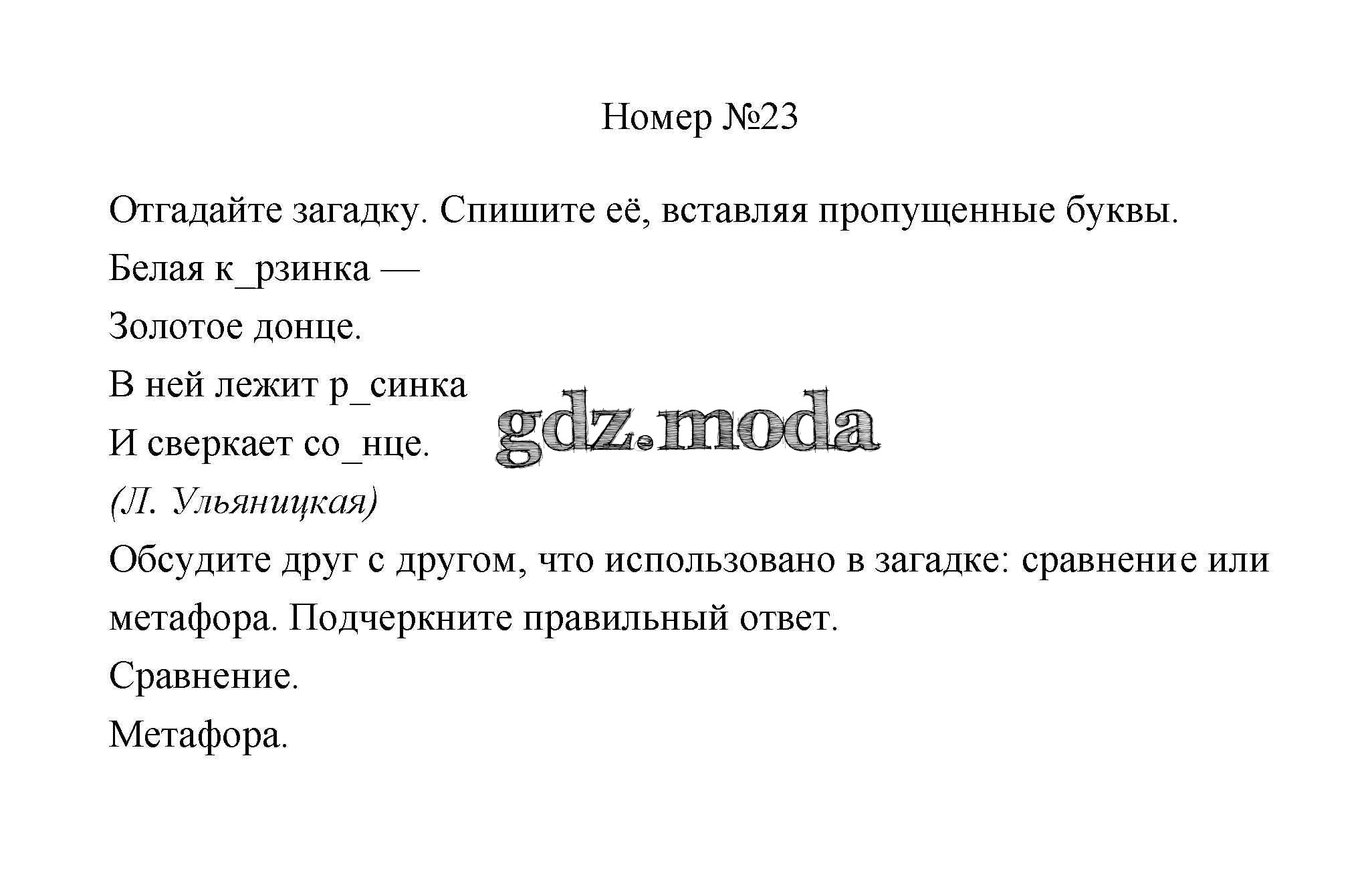 Номер №23

Отгадайте загадку. Спишите её, вставляя пропущенные буквы.

Белая к_рзинка —

Золотое донце.

В ней лежит р_синка

И сверкает со_нце.

gdz.moda

(Л. Ульяницкая)

Обсудите друг с другом, что использовано в загадке: сравнение или метафора. Подчеркните правильный ответ.

Сравнение.

Метафора.